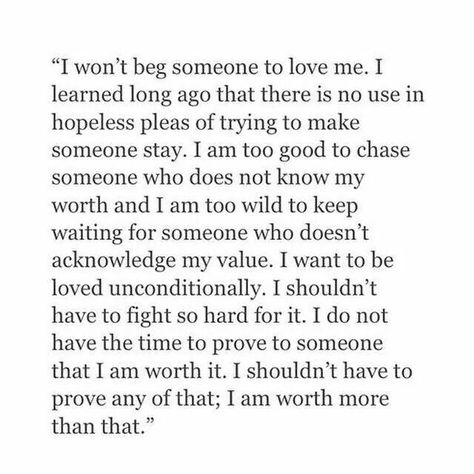 “I won’t beg someone to love me. I learned long ago that there is no use in hopeless pleas of trying to make someone stay. I am too good to chase someone who does not know my worth and I am too wild to keep waiting for someone who doesn’t acknowledge my value. I want to be loved unconditionally. I shouldn’t have to fight so hard for it. I do not have the time to prove to someone that I am worth it. I shouldn’t have to prove any of that; I am worth more than that.”